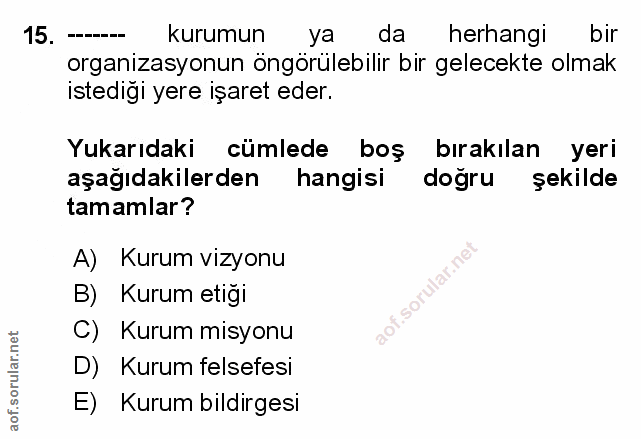 15. ------- kurumun ya da herhangi bir organizasyonun öngörülebilir bir gelecekte olmak istediği yere işaret eder.

Yukarıdaki cümlede boş bırakılan yeri aşağıdakilerden hangisi doğru şekilde tamamlar?

A) Kurum vizyonu
B) Kurum etiği
C) Kurum misyonu
D) Kurum felsefesi
E) Kurum bildirgesi

aof.sorular.net